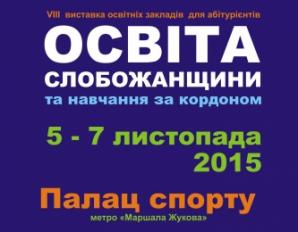 VIII виставка освітніх закладів для абітурієнтів

ОСВІТА
СЛОБОЖАНЩИНИ
та навчання за кордоном

5 - 7 листопада
2015

Палац спорту
метро «Маршала Жукова»